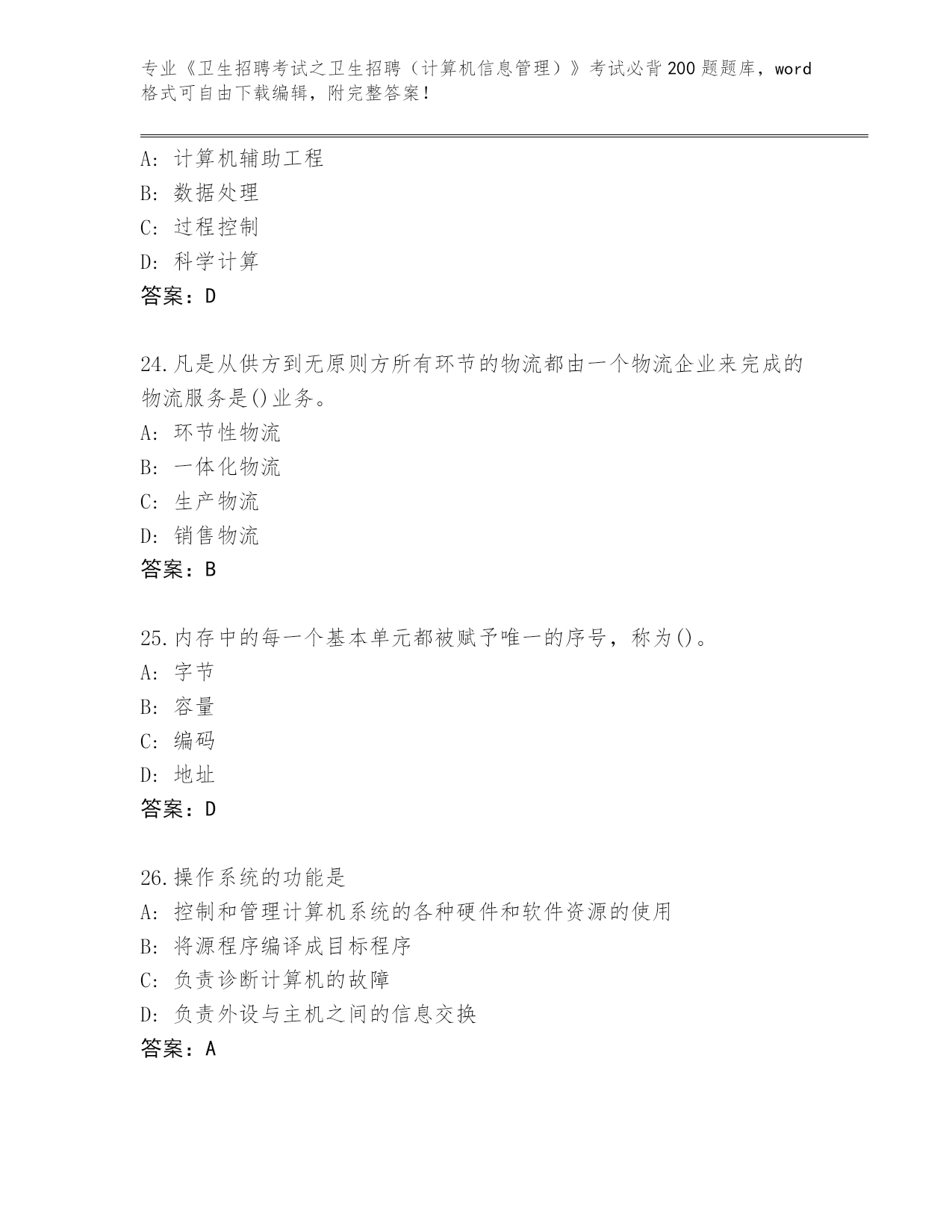 专业《卫生招聘考试之卫生招聘（计算机信息管理）》考试必背200题题库，word格式可自由下载编辑，附完整答案！

A：计算机辅助工程
B：数据处理
C：过程控制
D：科学计算
答案：D

24.凡是从供方到无原则方所有环节的物流都由一个物流企业来完成的物流服务是()业务。
A：环节性物流
B：一体化物流
C：生产物流
D：销售物流
答案：B

25.内存中的每一个基本单元都被赋予唯一的序号，称为()。
A：字节
B：容量
C：编码
D：地址
答案：D

26.操作系统的功能是
A：控制和管理计算机系统的各种硬件和软件资源的使用
B：将源程序编译成目标程序
C：负责诊断计算机的故障
D：负责外设与主机之间的信息交换
答案：A